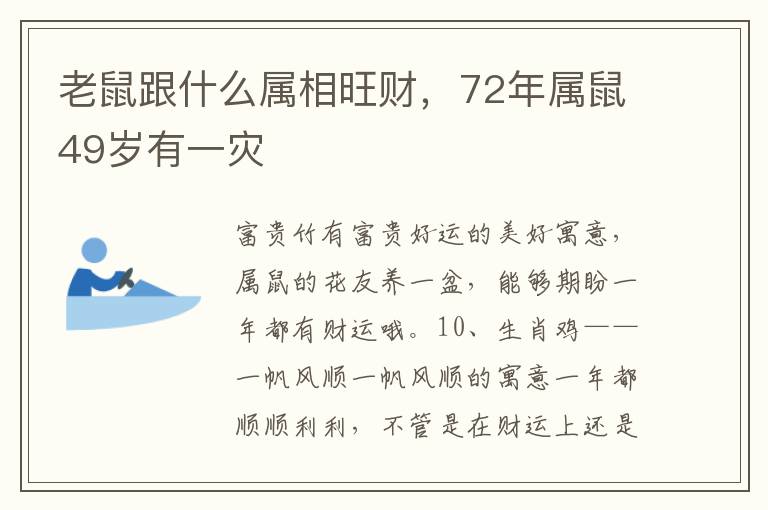 老鼠跟什么属相旺财，72年属鼠49岁有一灾

富贵竹有富贵好运的美好寓意，属鼠的花友养一盆，能够期盼一年都有财运哦。10、生肖鸡——一帆风顺一帆风顺的寓意一年都顺顺利利，不管是在财运上还是